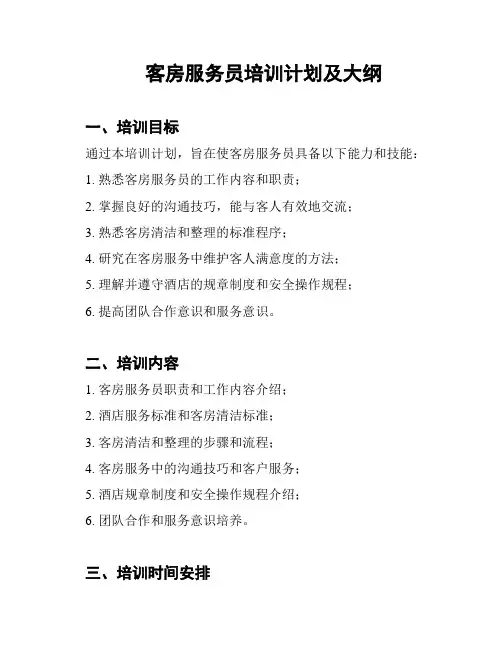 客房服务员培训计划及大纲

一、培训目标

通过本培训计划，旨在使客房服务员具备以下能力和技能：

1. 熟悉客房服务员的工作内容和职责；

2. 掌握良好的沟通技巧，能与客人有效地交流；

3. 熟悉客房清洁和整理的标准程序；

4. 研究在客房服务中维护客人满意度的方法；

5. 理解并遵守酒店的规章制度和安全操作规程；

6. 提高团队合作意识和服务意识。

二、培训内容

1. 客房服务员职责和工作内容介绍；

2. 酒店服务标准和客房清洁标准；

3. 客房清洁和整理的步骤和流程；

4. 客房服务中的沟通技巧和客户服务；

5. 酒店规章制度和安全操作规程介绍；

6. 团队合作和服务意识培养。

三、培训时间安排